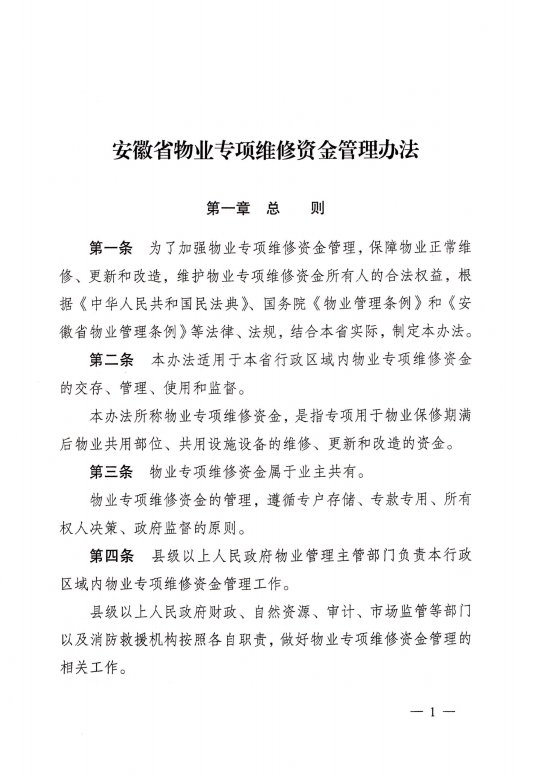 安徽省物业专项维修资金管理办法

第一章 总 则

第一条 为了加强物业专项维修资金管理，保障物业正常维修、更新和改造，维护物业专项维修资金所有人的合法权益，根据《中华人民共和国民法典》、国务院《物业管理条例》和《安徽省物业管理条例》等法律、法规，结合本省实际，制定本办法。

第二条 本办法适用于本省行政区域内物业专项维修资金的交存、管理、使用和监督。

本办法所称物业专项维修资金，是指专项用于物业保修期满后物业共用部位、共用设施设备的维修、更新和改造的资金。

第三条 物业专项维修资金属于业主共有。

物业专项维修资金的管理，遵循专户存储、专款专用、所有权人决策、政府监督的原则。

第四条 县级以上人民政府物业管理主管部门负责本行政区域内物业专项维修资金管理工作。

县级以上人民政府财政、自然资源、审计、市场监管等部门以及消防救援机构按照各自职责，做好物业专项维修资金管理的相关工作。

— 1 —